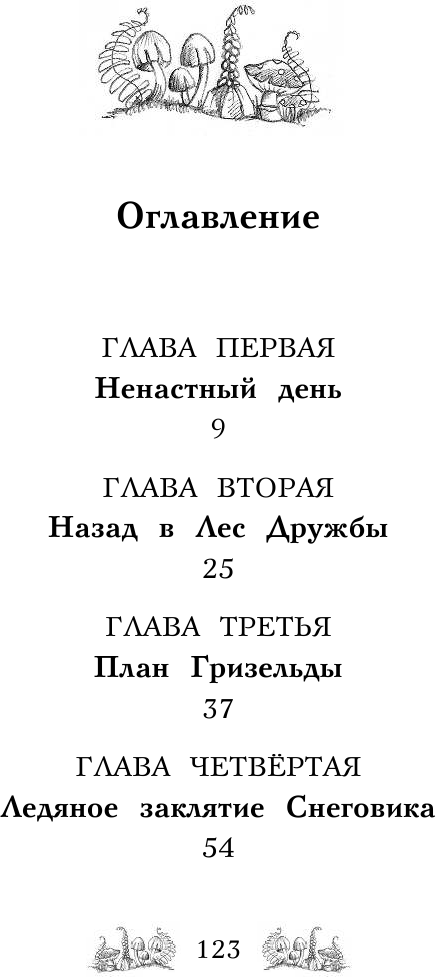 Оглавление

ГЛАВА ПЕРВАЯ
Ненастный день
9

ГЛАВА ВТОРАЯ
Назад в Лес Дружбы
25

ГЛАВА ТРЕТЬЯ
План Гризельды
37

ГЛАВА ЧЕТВЁРТАЯ
Ледяное заклятие Снеговика
54

123